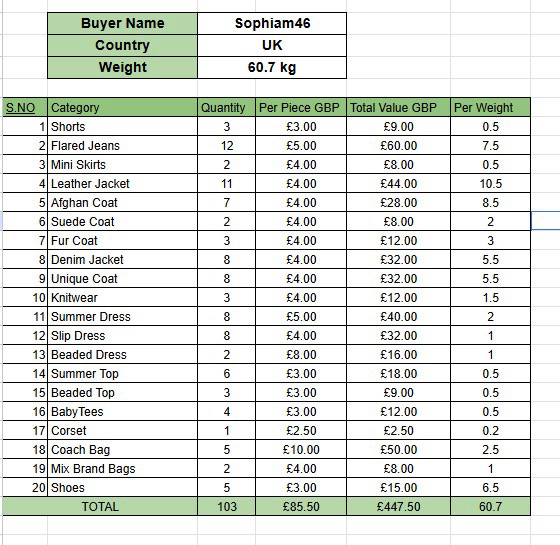 | Buyer Name | Sophiam46 |
|---|---|
| Country | UK |
| Weight | 60.7 kg |

| S.NO | Category | Quantity | Per Piece GBP | Total Value GBP | Per Weight |
|---|---|---|---|---|---|
| 1 | Shorts | 3 | £3.00 | £9.00 | 0.5 |
| 2 | Flared Jeans | 12 | £5.00 | £60.00 | 7.5 |
| 3 | Mini Skirts | 2 | £4.00 | £8.00 | 0.5 |
| 4 | Leather Jacket | 11 | £4.00 | £44.00 | 10.5 |
| 5 | Afghan Coat | 7 | £4.00 | £28.00 | 8.5 |
| 6 | Suede Coat | 2 | £4.00 | £8.00 | 2 |
| 7 | Fur Coat | 3 | £4.00 | £12.00 | 3 |
| 8 | Denim Jacket | 8 | £4.00 | £32.00 | 5.5 |
| 9 | Unique Coat | 8 | £4.00 | £32.00 | 5.5 |
| 10 | Knitwear | 3 | £4.00 | £12.00 | 1.5 |
| 11 | Summer Dress | 8 | £5.00 | £40.00 | 2 |
| 12 | Slip Dress | 8 | £4.00 | £32.00 | 1 |
| 13 | Beaded Dress | 2 | £8.00 | £16.00 | 1 |
| 14 | Summer Top | 6 | £3.00 | £18.00 | 0.5 |
| 15 | Beaded Top | 3 | £3.00 | £9.00 | 0.5 |
| 16 | BabyTees | 4 | £3.00 | £12.00 | 0.5 |
| 17 | Corset | 1 | £2.50 | £2.50 | 0.2 |
| 18 | Coach Bag | 5 | £10.00 | £50.00 | 2.5 |
| 19 | Mix Brand Bags | 2 | £4.00 | £8.00 | 1 |
| 20 | Shoes | 5 | £3.00 | £15.00 | 6.5 |
| TOTAL | | 103 | £85.50 | £447.50 | 60.7 |